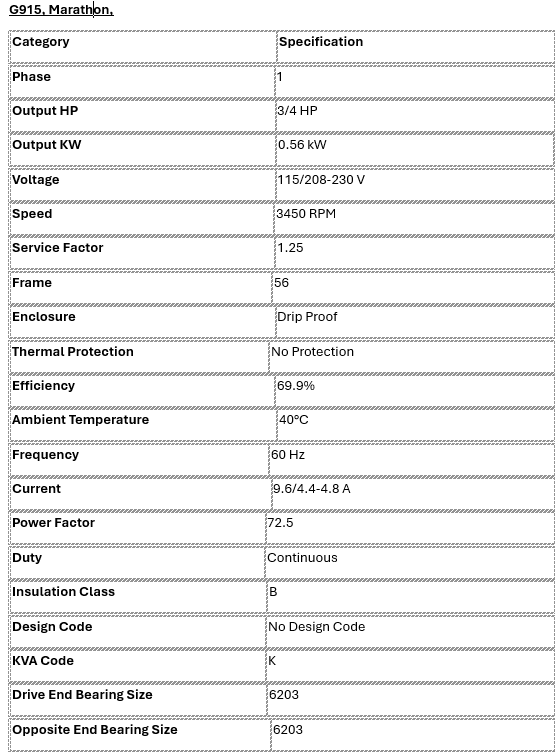 G915, Marathon,

| Category | Specification |
|---|---|
| Phase | 1 |
| Output HP | 3/4 HP |
| Output KW | 0.56 kW |
| Voltage | 115/208-230 V |
| Speed | 3450 RPM |
| Service Factor | 1.25 |
| Frame | 56 |
| Enclosure | Drip Proof |
| Thermal Protection | No Protection |
| Efficiency | 69.9% |
| Ambient Temperature | 40°C |
| Frequency | 60 Hz |
| Current | 9.6/4.4-4.8 A |
| Power Factor | 72.5 |
| Duty | Continuous |
| Insulation Class | B |
| Design Code | No Design Code |
| KVA Code | K |
| Drive End Bearing Size | 6203 |
| Opposite End Bearing Size | 6203 |